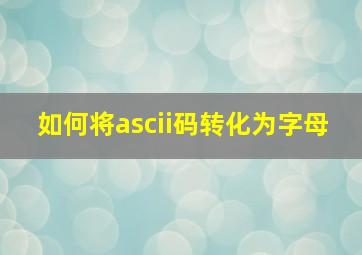 如何将ascii码转化为字母